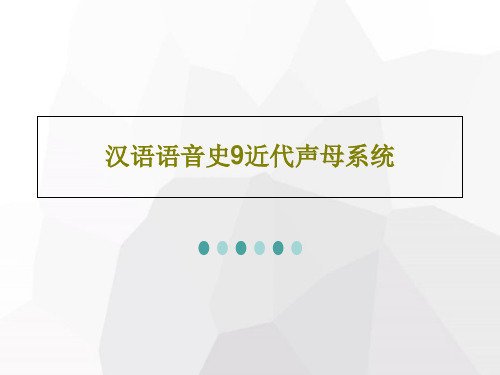 汉语语音史9近代声母系统